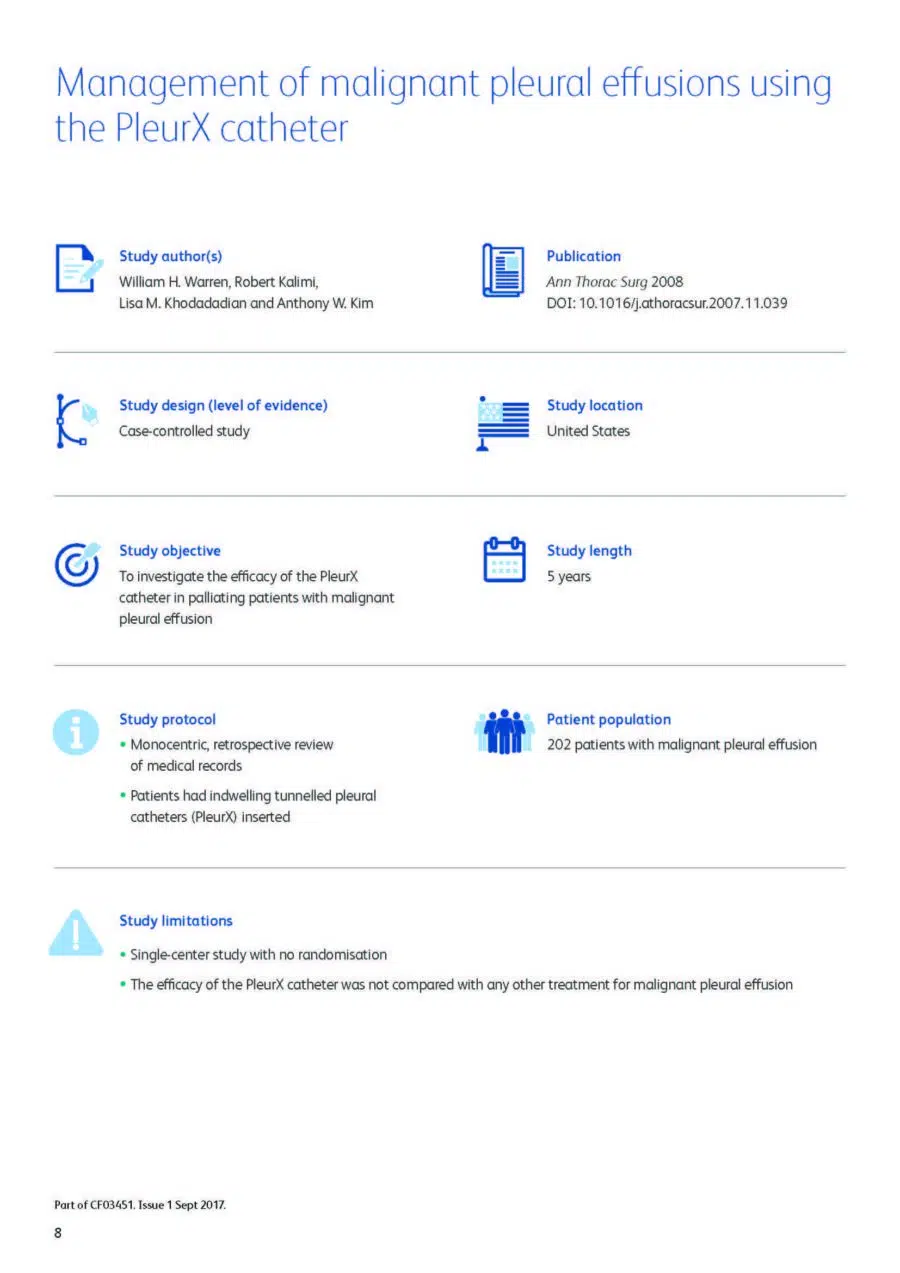 Management of malignant pleural effusions using the PleurX catheter

Study author(s)
William H. Warren, Robert Kalimi,
Lisa M. Khodadadian and Anthony W. Kim

Publication
Ann Thorac Surg 2008
DOI: 10.1016/j.athoracsur.2007.11.039

Study design (level of evidence)
Case-controlled study

Study location
United States

Study objective
To investigate the efficacy of the PleurX catheter in palliating patients with malignant pleural effusion

Study length
5 years

Study protocol
• Monocentric, retrospective review of medical records
• Patients had indwelling tunnelled pleural catheters (PleurX) inserted

Patient population
202 patients with malignant pleural effusion

Study limitations
• Single-center study with no randomisation
• The efficacy of the PleurX catheter was not compared with any other treatment for malignant pleural effusion

Part of CF03451. Issue 1 Sept 2017.
8